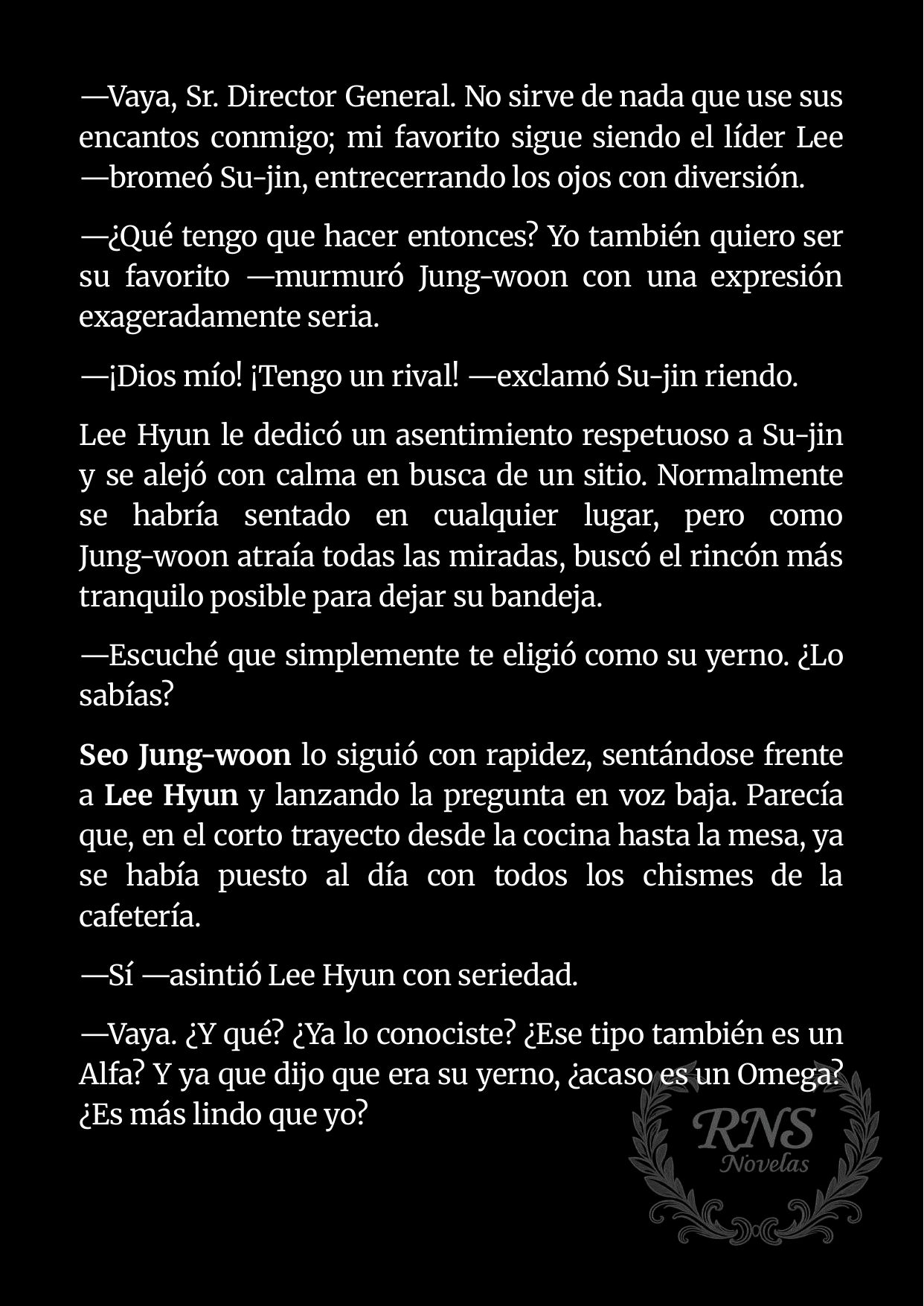 —Vaya, Sr. Director General. No sirve de nada que use sus encantos conmigo; mi favorito sigue siendo el líder Lee —bromeó Su-jin, entrecerrando los ojos con diversión.

—¿Qué tengo que hacer entonces? Yo también quiero ser su favorito —murmuró Jung-woon con una expresión exageradamente seria.

—¡Dios mío! ¡Tengo un rival! —exclamó Su-jin riendo.

Lee Hyun le dedicó un asentimiento respetuoso a Su-jin y se alejó con calma en busca de un sitio. Normalmente se habría sentado en cualquier lugar, pero como Jung-woon atraía todas las miradas, buscó el rincón más tranquilo posible para dejar su bandeja.

—Escuché que simplemente te eligió como su yerno. ¿Lo sabías?

Seo Jung-woon lo siguió con rapidez, sentándose frente a Lee Hyun y lanzando la pregunta en voz baja. Parecía que, en el corto trayecto desde la cocina hasta la mesa, ya se había puesto al día con todos los chismes de la cafetería.

—Sí —asintió Lee Hyun con seriedad.

—Vaya. ¿Y qué? ¿Ya lo conociste? ¿Ese tipo también es un Alfa? Y ya que dijo que era su yerno, ¿acaso es un Omega? ¿Es más lindo que yo?

RNS
Novelas